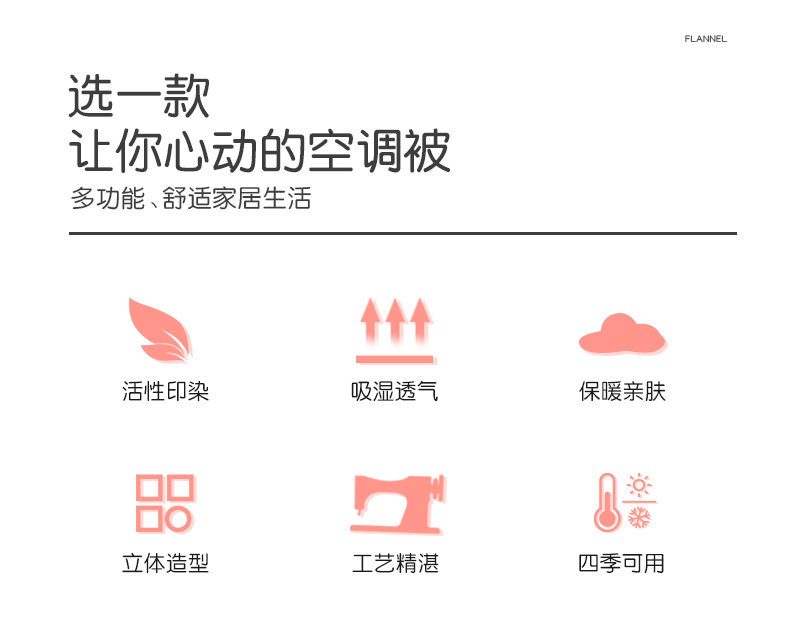 FLANNEL

选一款
让你心动的空调被

多功能、舒适家居生活

活性印染

吸湿透气

保暖亲肤

立体造型

工艺精湛

四季可用